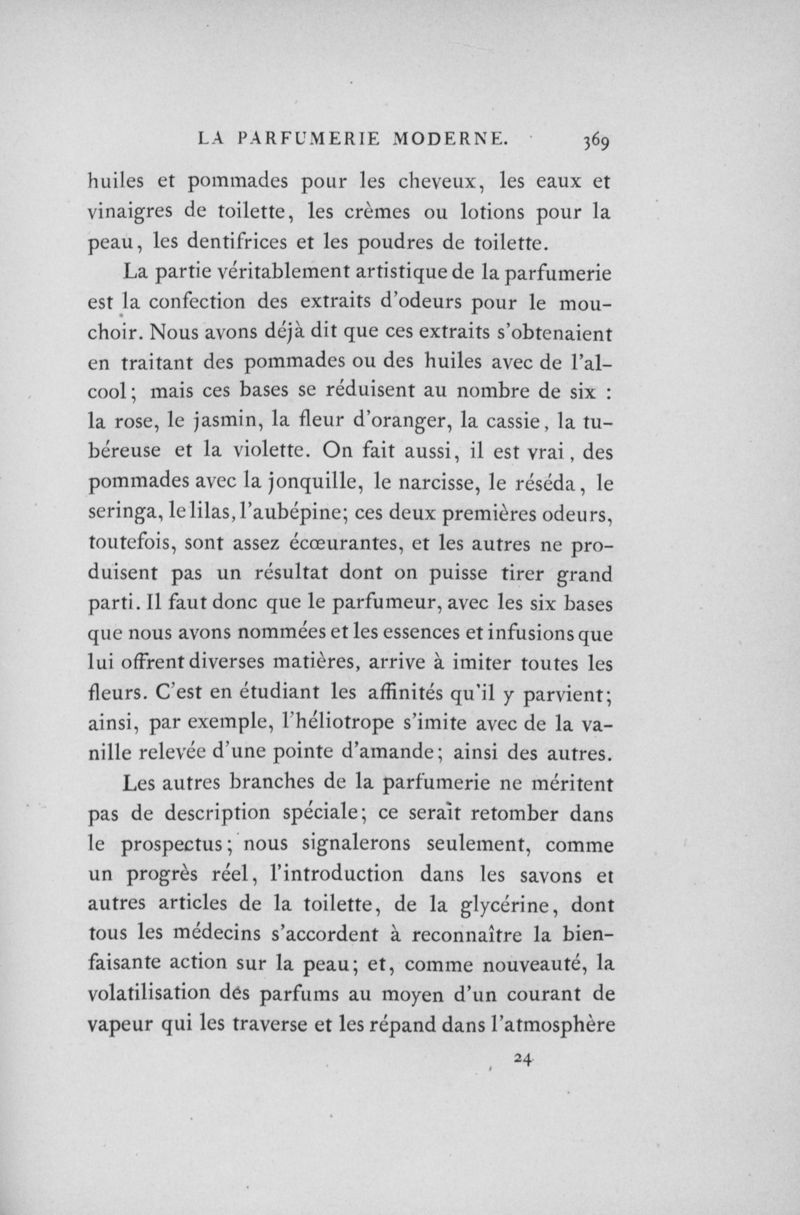 LA PARFUMERIE MODERNE. 369

huiles et pommades pour les cheveux, les eaux et vinaigres de toilette, les crèmes ou lotions pour la peau, les dentifrices et les poudres de toilette.

La partie véritablement artistique de la parfumerie est la confection des extraits d'odeurs pour le mouchoir. Nous avons déjà dit que ces extraits s'obtenaient en traitant des pommades ou des huiles avec de l'alcool; mais ces bases se réduisent au nombre de six : la rose, le jasmin, la fleur d'oranger, la cassie, la tubéreuse et la violette. On fait aussi, il est vrai, des pommades avec la jonquille, le narcisse, le réséda, le seringa, le lilas, l'aubépine; ces deux premières odeurs, toutefois, sont assez écœurantes, et les autres ne produisent pas un résultat dont on puisse tirer grand parti. Il faut donc que le parfumeur, avec les six bases que nous avons nommées et les essences et infusions que lui offrent diverses matières, arrive à imiter toutes les fleurs. C'est en étudiant les affinités qu'il y parvient; ainsi, par exemple, l'héliotrope s'imite avec de la vanille relevée d'une pointe d'amande; ainsi des autres.

Les autres branches de la parfumerie ne méritent pas de description spéciale; ce serait retomber dans le prospectus; nous signalerons seulement, comme un progrès réel, l'introduction dans les savons et autres articles de la toilette, de la glycérine, dont tous les médecins s'accordent à reconnaître la bienfaisante action sur la peau; et, comme nouveauté, la volatilisation des parfums au moyen d'un courant de vapeur qui les traverse et les répand dans l'atmosphère

24